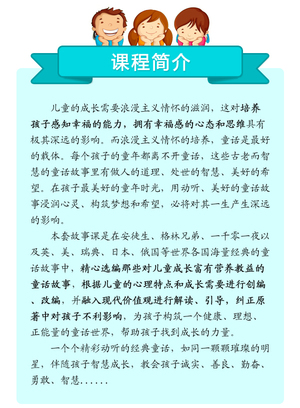 课程简介

儿童的成长需要浪漫主义情怀的滋润，这对培养孩子感知幸福的能力，拥有幸福感的心态和思维具有极其深远的影响。而浪漫主义情怀的培养，童话是最好的载体。每个孩子的童年都离不开童话，这些古老而智慧的童话故事里有做人的道理、处世的智慧、美好的希望。在孩子最美好的童年时光，用动听、美好的童话故事浸润心灵、构筑梦想和希望，必将对其一生产生深远的影响。

本套故事课是在安徒生、格林兄弟、一千零一夜以及英、美、瑞典、日本、俄国等世界各国海量经典的童话故事中，精心选编那些对儿童成长富有营养教益的童话故事，根据儿童的心理特点和成长需要进行创编、改编，并融入现代价值观进行解读、引导，纠正原著中对孩子不利影响，为孩子构筑一个健康、理想、正能量的童话世界，帮助孩子找到成长的力量。

一个个精彩动听的经典童话，如同一颗颗璀璨的明星，伴随孩子智慧成长，教会孩子诚实、善良、勤奋、勇敢、智慧......